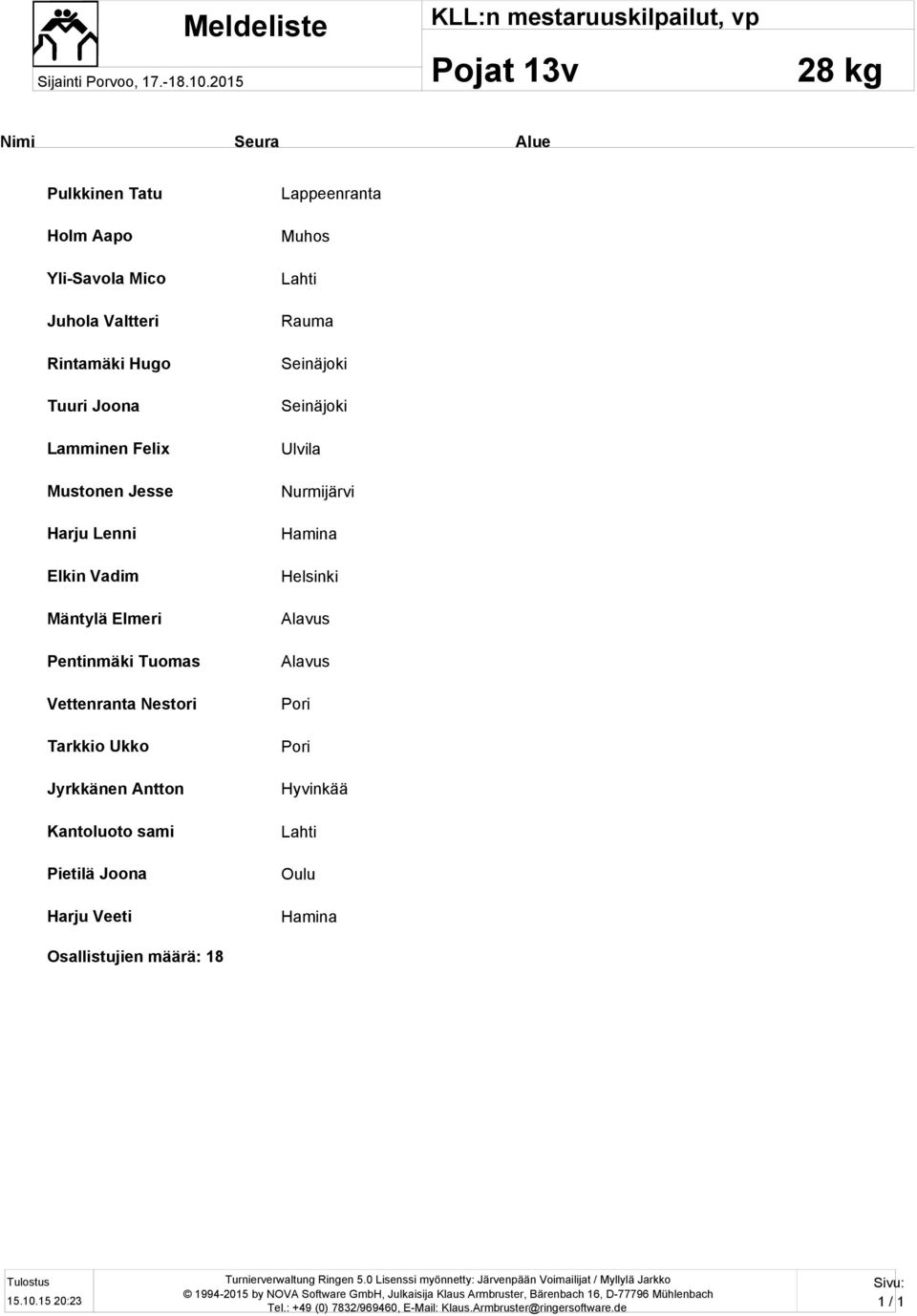 Meldeliste

KLL:n mestaruuskilpailut, vp

Sijainti Porvoo, 17.-18.10.2015

Pojat 13v

28 kg

| Nimi | Seura | Alue |
|---|---|---|
| Pulkkinen Tatu | Lappeenranta | |
| Holm Aapo | Muhos | |
| Yli-Savola Mico | Lahti | |
| Juhola Valtteri | Rauma | |
| Rintamäki Hugo | Seinäjoki | |
| Tuuri Joona | Seinäjoki | |
| Lamminen Felix | Ulvila | |
| Mustonen Jesse | Nurmijärvi | |
| Harju Lenni | Hamina | |
| Elkin Vadim | Helsinki | |
| Mäntylä Elmeri | Alavus | |
| Pentinmäki Tuomas | Alavus | |
| Vettenranta Nestori | Pori | |
| Tarkkio Ukko | Pori | |
| Jyrkkänen Antton | Hyvinkää | |
| Kantoluoto sami | Lahti | |
| Pietilä Joona | Oulu | |
| Harju Veeti | Hamina | |

Osallistujien määrä: 18

Tulostus
15.10.15 20:23

Turnierverwaltung Ringen 5.0 Lisenssi myönnetty: Järvenpään Voimailijat / Myllylä Jarkko
© 1994-2015 by NOVA Software GmbH, Julkaisija Klaus Armbruster, Bärenbach 16, D-77796 Mühlenbach
Tel.: +49 (0) 7832/969460, E-Mail: Klaus.Armbruster@ringersoftware.de

Sivu:
1 / 1